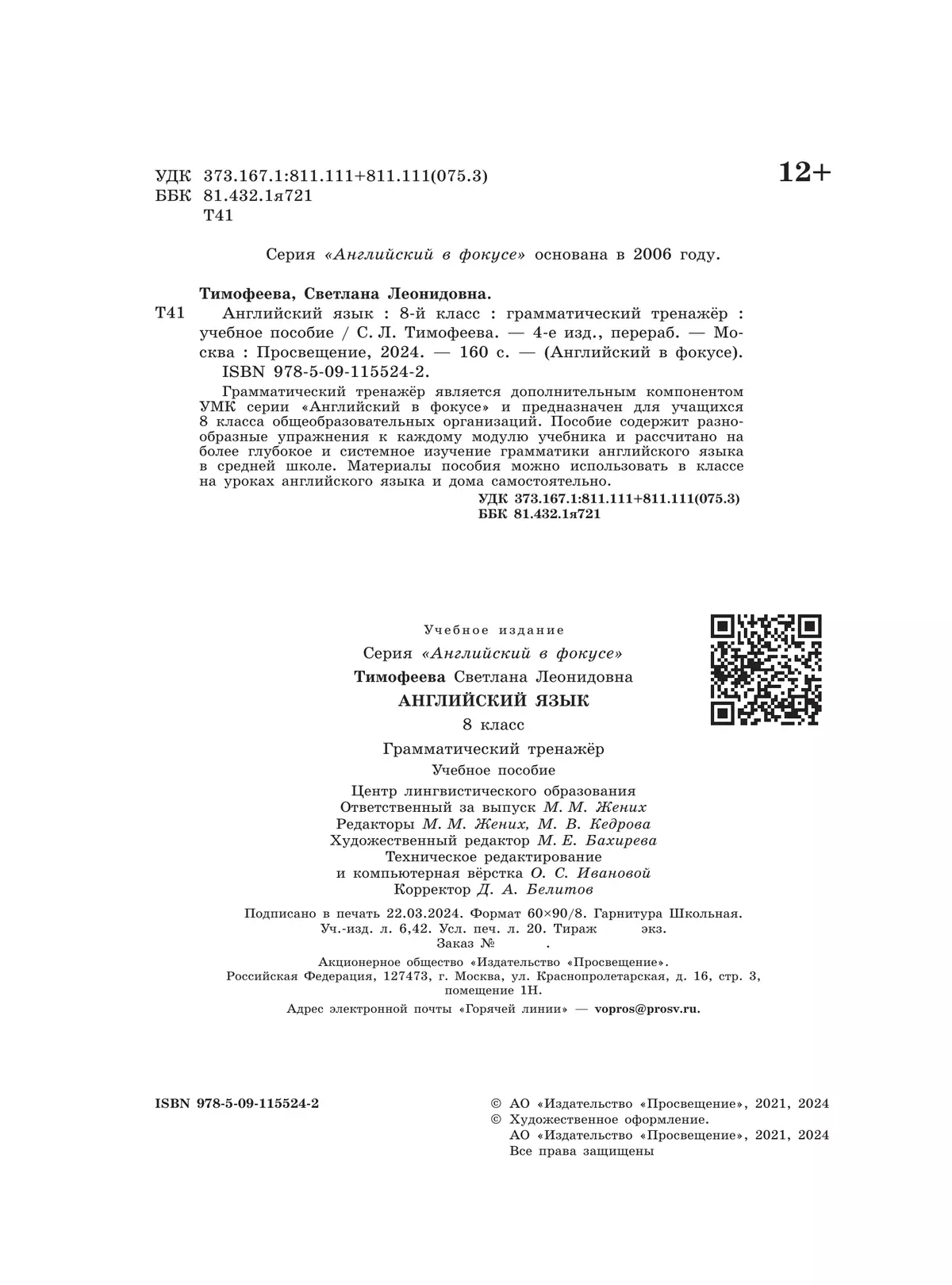 УДК 373.167.1:811.111+811.111(075.3)
ББК 81.432.1я721
Т41

12+

Серия «Английский в фокусе» основана в 2006 году.

Тимофеева, Светлана Леонидовна.
Т41 Английский язык : 8-й класс : грамматический тренажёр : учебное пособие / С. Л. Тимофеева. — 4-е изд., перераб. — Москва : Просвещение, 2024. — 160 с. — (Английский в фокусе).
ISBN 978-5-09-115524-2.

Грамматический тренажёр является дополнительным компонентом УМК серии «Английский в фокусе» и предназначен для учащихся 8 класса общеобразовательных организаций. Пособие содержит разнообразные упражнения к каждому модулю учебника и рассчитано на более глубокое и системное изучение грамматики английского языка в средней школе. Материалы пособия можно использовать в классе на уроках английского языка и дома самостоятельно.

УДК 373.167.1:811.111+811.111(075.3)
ББК 81.432.1я721

Учебное издание

Серия «Английский в фокусе»

Тимофеева Светлана Леонидовна

АНГЛИЙСКИЙ ЯЗЫК

8 класс

Грамматический тренажёр

Учебное пособие

Центр лингвистического образования
Ответственный за выпуск М. М. Жених
Редакторы М. М. Жених, М. В. Кедрова
Художественный редактор М. Е. Бахирева
Техническое редактирование и компьютерная вёрстка О. С. Ивановой
Корректор Д. А. Белитов

Подписано в печать 22.03.2024. Формат 60×90/8. Гарнитура Школьная. Уч.-изд. л. 6,42. Усл. печ. л. 20. Тираж экз. Заказ № .

Акционерное общество «Издательство «Просвещение». Российская Федерация, 127473, г. Москва, ул. Краснопролетарская, д. 16, стр. 3, помещение 1Н.

Адрес электронной почты «Горячей линии» — vopros@prosv.ru.

ISBN 978-5-09-115524-2

© АО «Издательство «Просвещение», 2021, 2024
© Художественное оформление.
АО «Издательство «Просвещение», 2021, 2024
Все права защищены